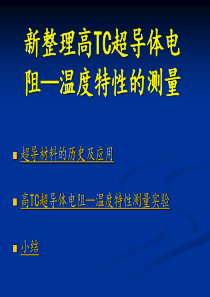 新整理高TC超导体电阻—温度特性的测量

超导材料的历史及应用

高TC超导体电阻—温度特性测量实验

小结